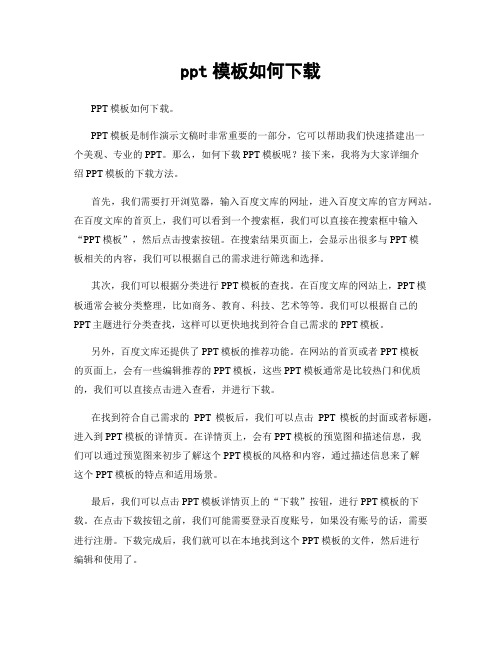 ppt 模板如何下载

PPT 模板如何下载。

PPT 模板是制作演示文稿时非常重要的一部分，它可以帮助我们快速搭建出一个美观、专业的 PPT。那么，如何下载 PPT 模板呢？接下来，我将为大家详细介绍 PPT 模板的下载方法。

首先，我们需要打开浏览器，输入百度文库的网址，进入百度文库的官方网站。在百度文库的首页上，我们可以看到一个搜索框，我们可以直接在搜索框中输入“PPT 模板”，然后点击搜索按钮。在搜索结果页面上，会显示出很多与 PPT 模板相关的内容，我们可以根据自己的需求进行筛选和选择。

其次，我们可以根据分类进行 PPT 模板的查找。在百度文库的网站上，PPT 模板通常会被分类整理，比如商务、教育、科技、艺术等等。我们可以根据自己的 PPT 主题进行分类查找，这样可以更快地找到符合自己需求的 PPT 模板。

另外，百度文库还提供了 PPT 模板的推荐功能。在网站的首页或者 PPT 模板的页面上，会有一些编辑推荐的 PPT 模板，这些 PPT 模板通常是比较热门和优质的，我们可以直接点击进入查看，并进行下载。

在找到符合自己需求的 PPT 模板后，我们可以点击 PPT 模板的封面或者标题，进入到 PPT 模板的详情页。在详情页上，会有 PPT 模板的预览图和描述信息，我们可以通过预览图来初步了解这个 PPT 模板的风格和内容，通过描述信息来了解这个 PPT 模板的特点和适用场景。

最后，我们可以点击 PPT 模板详情页上的“下载”按钮，进行 PPT 模板的下载。在点击下载按钮之前，我们可能需要登录百度账号，如果没有账号的话，需要进行注册。下载完成后，我们就可以在本地找到这个 PPT 模板的文件，然后进行编辑和使用了。